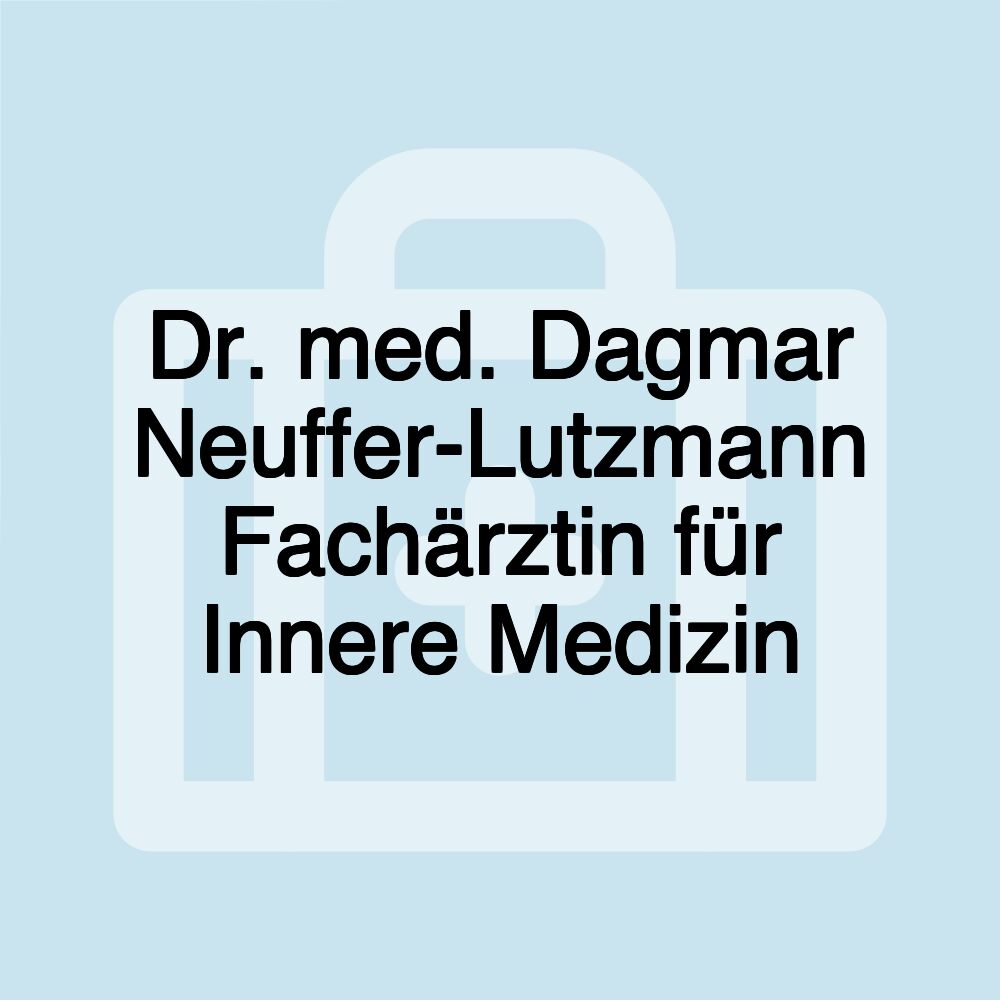 Dr. med. Dagmar Neuffer-Lutzmann Fachärztin für Innere Medizin